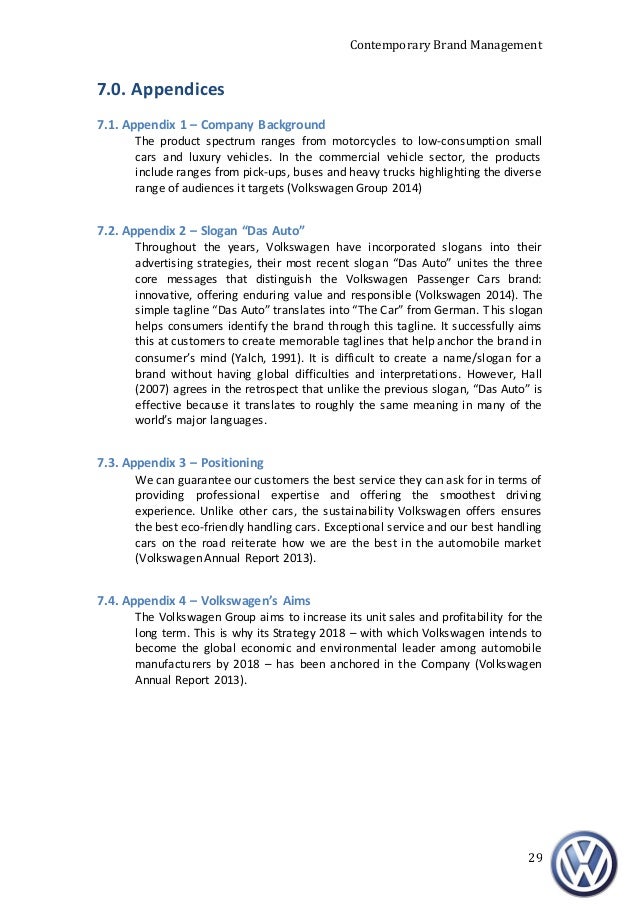 Contemporary Brand Management

7.0. Appendices

7.1. Appendix 1 – Company Background

The product spectrum ranges from motorcycles to low-consumption small cars and luxury vehicles. In the commercial vehicle sector, the products include ranges from pick-ups, buses and heavy trucks highlighting the diverse range of audiences it targets (Volkswagen Group 2014)

7.2. Appendix 2 – Slogan "Das Auto"

Throughout the years, Volkswagen have incorporated slogans into their advertising strategies, their most recent slogan "Das Auto" unites the three core messages that distinguish the Volkswagen Passenger Cars brand: innovative, offering enduring value and responsible (Volkswagen 2014). The simple tagline "Das Auto" translates into "The Car" from German. This slogan helps consumers identify the brand through this tagline. It successfully aims this at customers to create memorable taglines that help anchor the brand in consumer's mind (Yalch, 1991). It is difficult to create a name/slogan for a brand without having global difficulties and interpretations. However, Hall (2007) agrees in the retrospect that unlike the previous slogan, "Das Auto" is effective because it translates to roughly the same meaning in many of the world's major languages.

7.3. Appendix 3 – Positioning

We can guarantee our customers the best service they can ask for in terms of providing professional expertise and offering the smoothest driving experience. Unlike other cars, the sustainability Volkswagen offers ensures the best eco-friendly handling cars. Exceptional service and our best handling cars on the road reiterate how we are the best in the automobile market (Volkswagen Annual Report 2013).

7.4. Appendix 4 – Volkswagen's Aims

The Volkswagen Group aims to increase its unit sales and profitability for the long term. This is why its Strategy 2018 – with which Volkswagen intends to become the global economic and environmental leader among automobile manufacturers by 2018 – has been anchored in the Company (Volkswagen Annual Report 2013).

29